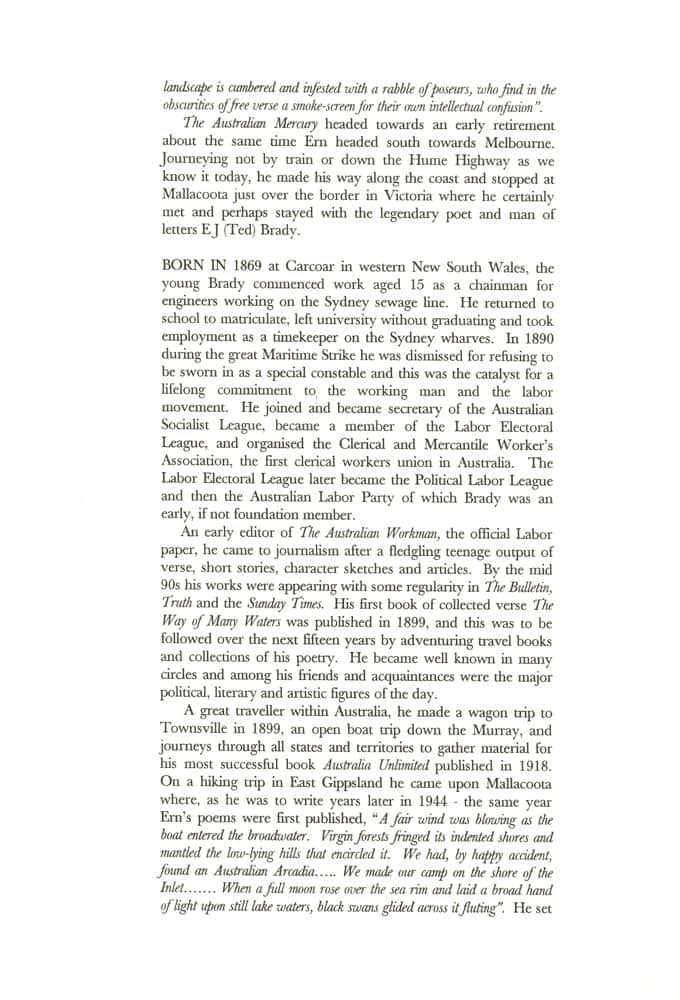 landscape is cumbered and infested with a rabble of poseurs, who find in the obscurities of free verse a smoke-screen for their own intellectual confusion".

The Australian Mercury headed towards an early retirement about the same time Ern headed south towards Melbourne. Journeying not by train or down the Hume Highway as we know it today, he made his way along the coast and stopped at Mallacoota just over the border in Victoria where he certainly met and perhaps stayed with the legendary poet and man of letters E J (Ted) Brady.

BORN IN 1869 at Carcoar in western New South Wales, the young Brady commenced work aged 15 as a chainman for engineers working on the Sydney sewage line. He returned to school to matriculate, left university without graduating and took employment as a timekeeper on the Sydney wharves. In 1890 during the great Maritime Strike he was dismissed for refusing to be sworn in as a special constable and this was the catalyst for a lifelong commitment to the working man and the labor movement. He joined and became secretary of the Australian Socialist League, became a member of the Labor Electoral League, and organised the Clerical and Mercantile Worker's Association, the first clerical workers union in Australia. The Labor Electoral League later became the Political Labor League and then the Australian Labor Party of which Brady was an early, if not foundation member.

An early editor of The Australian Workman, the official Labor paper, he came to journalism after a fledgling teenage output of verse, short stories, character sketches and articles. By the mid 90s his works were appearing with some regularity in The Bulletin, Truth and the Sunday Times. His first book of collected verse The Way of Many Waters was published in 1899, and this was to be followed over the next fifteen years by adventuring travel books and collections of his poetry. He became well known in many circles and among his friends and acquaintances were the major political, literary and artistic figures of the day.

A great traveller within Australia, he made a wagon trip to Townsville in 1899, an open boat trip down the Murray, and journeys through all states and territories to gather material for his most successful book Australia Unlimited published in 1918. On a hiking trip in East Gippsland he came upon Mallacoota where, as he was to write years later in 1944 - the same year Ern's poems were first published, "A fair wind was blowing as the boat entered the broadwater. Virgin forests fringed its indented shores and mantled the low-lying hills that encircled it. We had, by happy accident, found an Australian Arcadia..... We made our camp on the shore of the Inlet....... When a full moon rose over the sea rim and laid a broad hand of light upon still lake waters, black swans glided across it fluting". He set